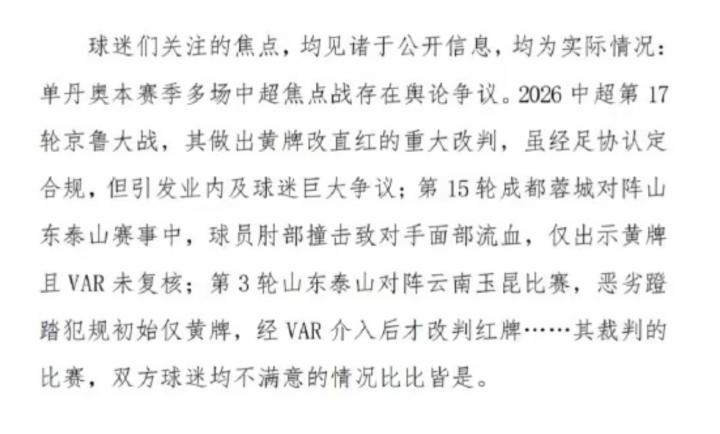 球迷们关注的焦点，均见诸于公开信息，均为实际情况：单丹奥本赛季多场中超焦点战存在舆论争议。2026中超第17轮京鲁大战，其做出黄牌改直红的重大改判，虽经足协认定合规，但引发业内及球迷巨大争议；第15轮成都蓉城对阵山东泰山赛事中，球员肘部撞击致对手面部流血，仅出示黄牌且VAR未复核；第3轮山东泰山对阵云南玉昆比赛，恶劣蹬踏犯规初始仅黄牌，经VAR介入后才改判红牌……其裁判的比赛，双方球迷均不满意的情况比比皆是。